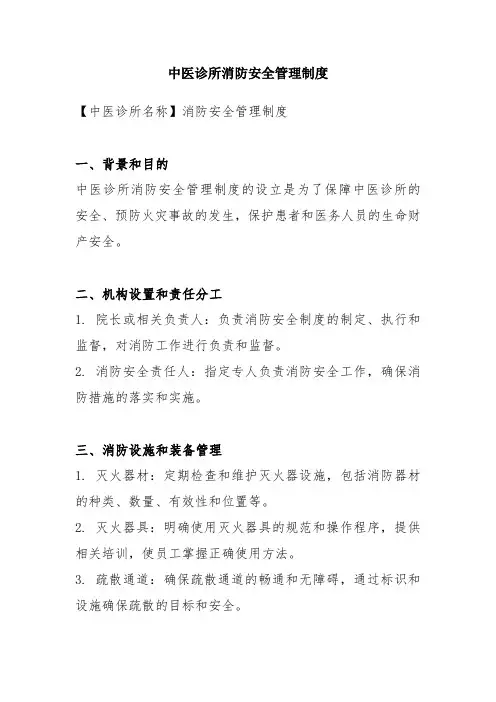 中医诊所消防安全管理制度

【中医诊所名称】消防安全管理制度

一、背景和目的

中医诊所消防安全管理制度的设立是为了保障中医诊所的安全、预防火灾事故的发生，保护患者和医务人员的生命财产安全。

二、机构设置和责任分工

1. 院长或相关负责人：负责消防安全制度的制定、执行和监督，对消防工作进行负责和监督。

2. 消防安全责任人：指定专人负责消防安全工作，确保消防措施的落实和实施。

三、消防设施和装备管理

1. 灭火器材：定期检查和维护灭火器设施，包括消防器材的种类、数量、有效性和位置等。

2. 灭火器具：明确使用灭火器具的规范和操作程序，提供相关培训，使员工掌握正确使用方法。

3. 疏散通道：确保疏散通道的畅通和无障碍，通过标识和设施确保疏散的目标和安全。